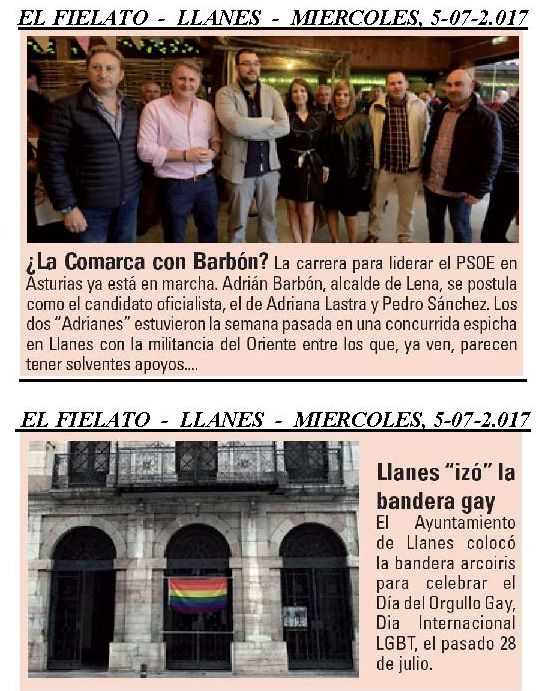 EL FIELATO - LLANES - MIERCOLES, 5-07-2.017

¿La Comarca con Barbón? La carrera para liderar el PSOE en Asturias ya está en marcha. Adrián Barbón, alcalde de Lena, se postula como el candidato oficialista, el de Adriana Lastra y Pedro Sánchez. Los dos "Adrianes" estuvieron la semana pasada en una concurrida espicha en Llanes con la militancia del Oriente entre los que, ya ven, parecen tener solventes apoyos....

EL FIELATO - LLANES - MIERCOLES, 5-07-2.017

Llanes "izó" la bandera gay

El Ayuntamiento de Llanes colocó la bandera arcoiris para celebrar el Día del Orgullo Gay, Día Internacional LGBT, el pasado 28 de julio.